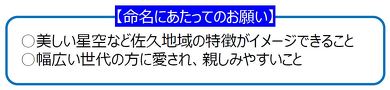 【命名にあたってのお願い】

○美しい星空など佐久地域の特徴がイメージできること
○幅広い世代の方に愛され、親しみやすいこと